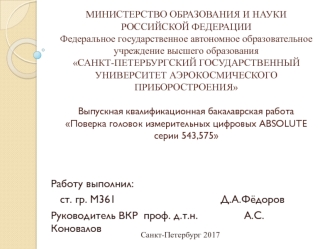 МИНИСТЕРСТВО ОБРАЗОВАНИЯ И НАУКИ РОССИЙСКОЙ ФЕДЕРАЦИИ
Федеральное государственное автономное образовательное учреждение высшего образования
«САНКТ-ПЕТЕРБУРГСКИЙ ГОСУДАРСТВЕННЫЙ УНИВЕРСИТЕТ АЭРОКОСМИЧЕСКОГО ПРИБОРОСТРОЕНИЯ»

Выпускная квалификационная бакалаврская работа
«Поверка головок измерительных цифровых ABSOLUTE серии 543,575»

Работу выполнил:
ст. гр. М361 Д.А.Фёдоров
Руководитель ВКР проф. д.т.н. А.С. Коновалов

Санкт-Петербург 2017